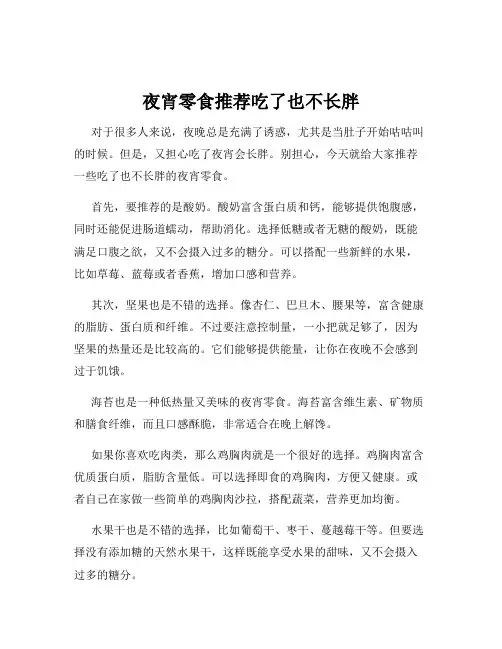 夜宵零食推荐吃了也不长胖

对于很多人来说，夜晚总是充满了诱惑，尤其是当肚子开始咕咕叫的时候。但是，又担心吃了夜宵会长胖。别担心，今天就给大家推荐一些吃了也不长胖的夜宵零食。

首先，要推荐的是酸奶。酸奶富含蛋白质和钙，能够提供饱腹感，同时还能促进肠道蠕动，帮助消化。选择低糖或者无糖的酸奶，既能满足口腹之欲，又不会摄入过多的糖分。可以搭配一些新鲜的水果，比如草莓、蓝莓或者香蕉，增加口感和营养。

其次，坚果也是不错的选择。像杏仁、巴旦木、腰果等，富含健康的脂肪、蛋白质和纤维。不过要注意控制量，一小把就足够了，因为坚果的热量还是比较高的。它们能够提供能量，让你在夜晚不会感到过于饥饿。

海苔也是一种低热量又美味的夜宵零食。海苔富含维生素、矿物质和膳食纤维，而且口感酥脆，非常适合在晚上解馋。

如果你喜欢吃肉类，那么鸡胸肉就是一个很好的选择。鸡胸肉富含优质蛋白质，脂肪含量低。可以选择即食的鸡胸肉，方便又健康。或者自己在家做一些简单的鸡胸肉沙拉，搭配蔬菜，营养更加均衡。

水果干也是不错的选择，比如葡萄干、枣干、蔓越莓干等。但要选择没有添加糖的天然水果干，这样既能享受水果的甜味，又不会摄入过多的糖分。